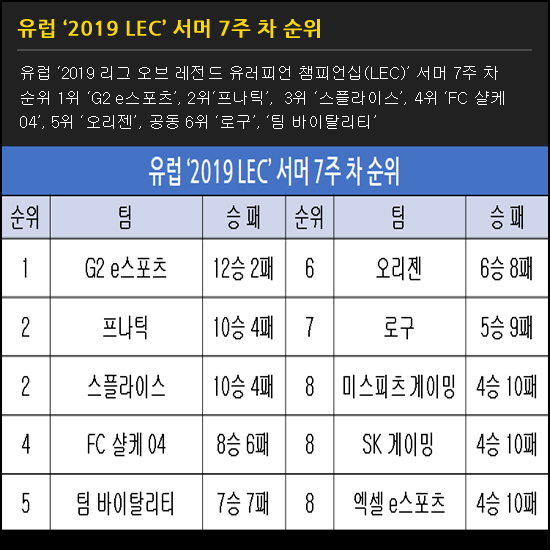 유럽 '2019 LEC' 서머 7주 차 순위

유럽 '2019 리그 오브 레전드 유러피언 챔피언십(LEC)' 서머 7주 차 순위 1위 'G2 e스포츠', 2위'프나틱', 3위 '스플라이스', 4위 'FC 샬케 04', 5위 '오리젠', 공동 6위 '로구', '팀 바이탈리티'

유럽 '2019 LEC' 서머 7주 차 순위

| 순위 | 팀 | 승 패 | 순위 | 팀 | 승 패 |
|---|---|---|---|---|---|
| 1 | G2 e스포츠 | 12승 2패 | 6 | 오리젠 | 6승 8패 |
| 2 | 프나틱 | 10승 4패 | 7 | 로구 | 5승 9패 |
| 2 | 스플라이스 | 10승 4패 | 8 | 미스피츠 게이밍 | 4승 10패 |
| 4 | FC 샬케 04 | 8승 6패 | 8 | SK 게이밍 | 4승 10패 |
| 5 | 팀 바이탈리티 | 7승 7패 | 8 | 엑셀 e스포츠 | 4승 10패 |